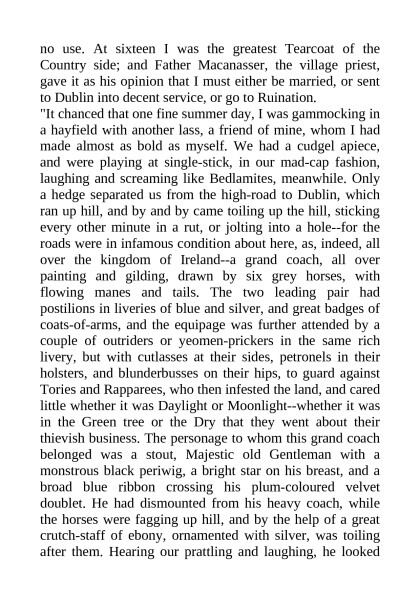 no use. At sixteen I was the greatest Tearcoat of the Country side; and Father Macanasser, the village priest, gave it as his opinion that I must either be married, or sent to Dublin into decent service, or go to Ruination.
"It chanced that one fine summer day, I was gammocking in a hayfield with another lass, a friend of mine, whom I had made almost as bold as myself. We had a cudgel apiece, and were playing at single-stick, in our mad-cap fashion, laughing and screaming like Bedlamites, meanwhile. Only a hedge separated us from the high-road to Dublin, which ran up hill, and by and by came toiling up the hill, sticking every other minute in a rut, or jolting into a hole--for the roads were in infamous condition about here, as, indeed, all over the kingdom of Ireland--a grand coach, all over painting and gilding, drawn by six grey horses, with flowing manes and tails. The two leading pair had postilions in liveries of blue and silver, and great badges of coats-of-arms, and the equipage was further attended by a couple of outriders or yeomen-prickers in the same rich livery, but with cutlasses at their sides, petronels in their holsters, and blunderbusses on their hips, to guard against Tories and Rapparees, who then infested the land, and cared little whether it was Daylight or Moonlight--whether it was in the Green tree or the Dry that they went about their thievish business. The personage to whom this grand coach belonged was a stout, Majestic old Gentleman with a monstrous black periwig, a bright star on his breast, and a broad blue ribbon crossing his plum-coloured velvet doublet. He had dismounted from his heavy coach, while the horses were fagging up hill, and by the help of a great crutch-staff of ebony, ornamented with silver, was toiling after them. Hearing our prattling and laughing, he looked